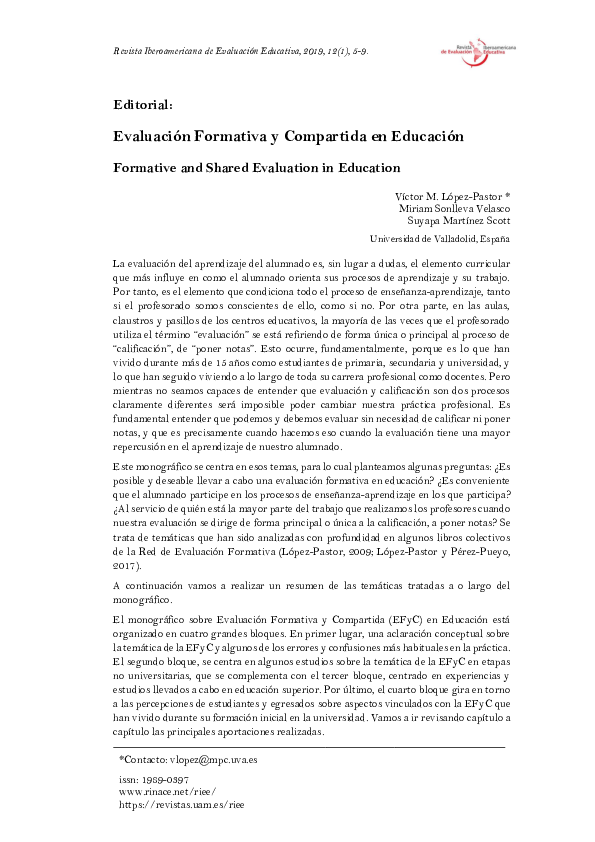 Revista Iberoamericana de Evaluación Educativa, 2019, 12(1), 5-9.

Revista Iberoamericana de Evaluación Educativa

Editorial:

Evaluación Formativa y Compartida en Educación

Formative and Shared Evaluation in Education

Víctor M. López-Pastor *
Miriam Sonlleva Velasco
Suyapa Martínez Scott

Universidad de Valladolid, España

La evaluación del aprendizaje del alumnado es, sin lugar a dudas, el elemento curricular que más influye en como el alumnado orienta sus procesos de aprendizaje y su trabajo. Por tanto, es el elemento que condiciona todo el proceso de enseñanza-aprendizaje, tanto si el profesorado somos conscientes de ello, como si no. Por otra parte, en las aulas, claustros y pasillos de los centros educativos, la mayoría de las veces que el profesorado utiliza el término "evaluación" se está refiriendo de forma única o principal al proceso de "calificación", de "poner notas". Esto ocurre, fundamentalmente, porque es lo que han vivido durante más de 15 años como estudiantes de primaria, secundaria y universidad, y lo que han seguido viviendo a lo largo de toda su carrera profesional como docentes. Pero mientras no seamos capaces de entender que evaluación y calificación son dos procesos claramente diferentes será imposible poder cambiar nuestra práctica profesional. Es fundamental entender que podemos y debemos evaluar sin necesidad de calificar ni poner notas, y que es precisamente cuando hacemos eso cuando la evaluación tiene una mayor repercusión en el aprendizaje de nuestro alumnado.

Este monográfico se centra en esos temas, para lo cual planteamos algunas preguntas: ¿Es posible y deseable llevar a cabo una evaluación formativa en educación? ¿Es conveniente que el alumnado participe en los procesos de enseñanza-aprendizaje en los que participa? ¿Al servicio de quién está la mayor parte del trabajo que realizamos los profesores cuando nuestra evaluación se dirige de forma principal o única a la calificación, a poner notas? Se trata de temáticas que han sido analizadas con profundidad en algunos libros colectivos de la Red de Evaluación Formativa (López-Pastor, 2009; López-Pastor y Pérez-Pueyo, 2017).

A continuación vamos a realizar un resumen de las temáticas tratadas a o largo del monográfico.

El monográfico sobre Evaluación Formativa y Compartida (EFyC) en Educación está organizado en cuatro grandes bloques. En primer lugar, una aclaración conceptual sobre la temática de la EFyC y algunos de los errores y confusiones más habituales en la práctica. El segundo bloque, se centra en algunos estudios sobre la temática de la EFyC en etapas no universitarias, que se complementa con el tercer bloque, centrado en experiencias y estudios llevados a cabo en educación superior. Por último, el cuarto bloque gira en torno a las percepciones de estudiantes y egresados sobre aspectos vinculados con la EFyC que han vivido durante su formación inicial en la universidad. Vamos a ir revisando capítulo a capítulo las principales aportaciones realizadas.

*Contacto: vlopez@mpc.uva.es

issn: 1989-0397
www.rinace.net/riee/
https://revistas.uam.es/riee